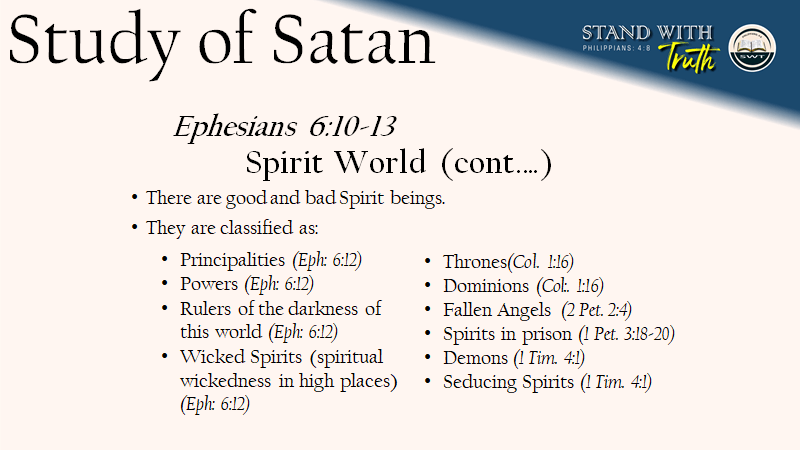 Study of Satan

STAND WITH
PHILIPPIANS: 4:8
Truth

Ephesians 6:10-13

Spirit World (cont....)

• There are good and bad Spirit beings.

• They are classified as:

• Principalities (Eph: 6:12)
• Powers (Eph: 6:12)
• Rulers of the darkness of this world (Eph: 6:12)
• Wicked Spirits (spiritual wickedness in high places) (Eph: 6:12)

• Thrones(Col. 1:16)
• Dominions (Col:. 1:16)
• Fallen Angels (2 Pet. 2:4)
• Spirits in prison (1 Pet. 3:18-20)
• Demons (1 Tim. 4:1)
• Seducing Spirits (1 Tim. 4:1)